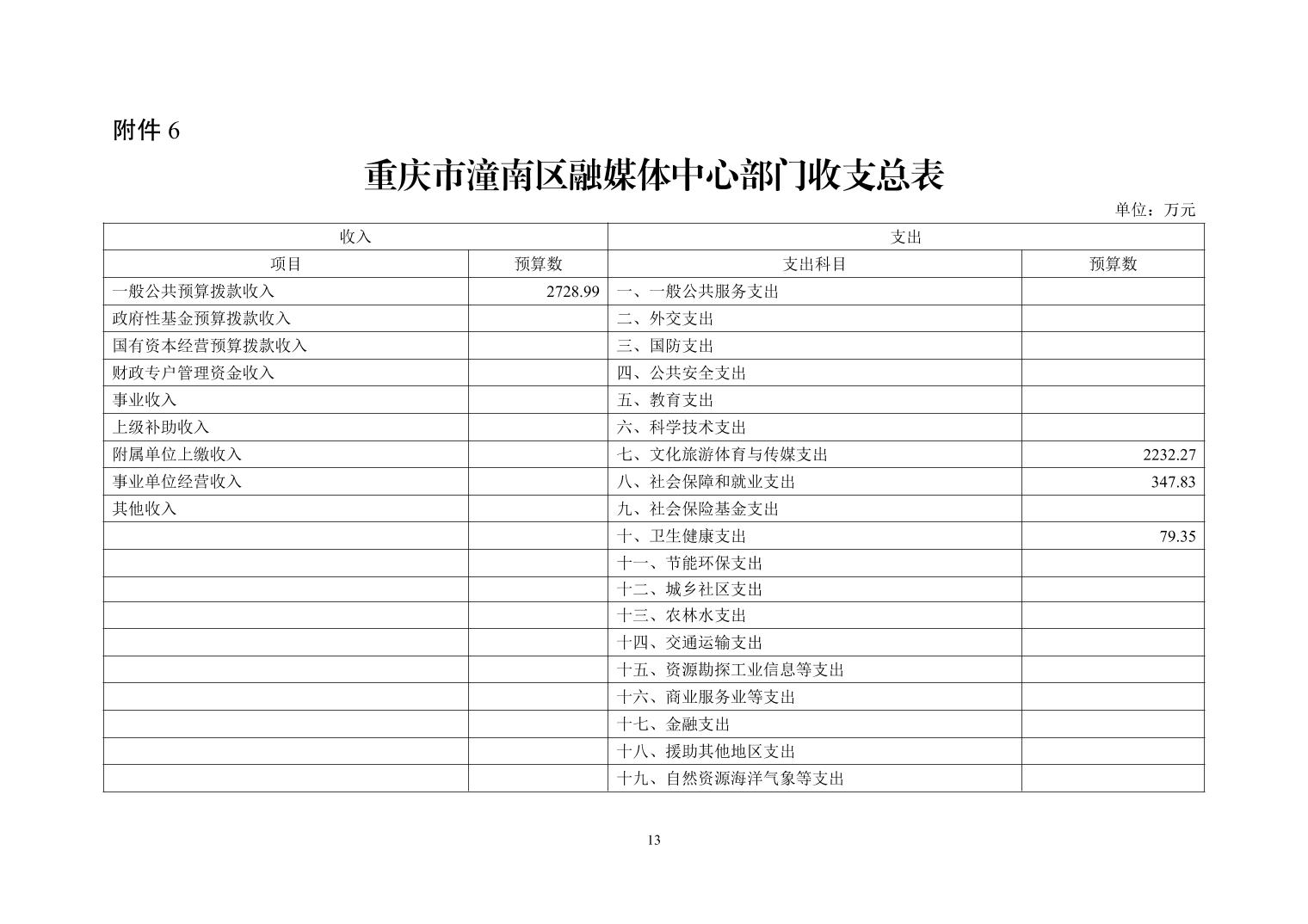 附件 6

重庆市潼南区融媒体中心部门收支总表

单位：万元

| 收入 | | 支出 | |
|---|---|---|---|
| 项目 | 预算数 | 支出科目 | 预算数 |
| 一般公共预算拨款收入 | 2728.99 | 一、一般公共服务支出 | |
| 政府性基金预算拨款收入 | | 二、外交支出 | |
| 国有资本经营预算拨款收入 | | 三、国防支出 | |
| 财政专户管理资金收入 | | 四、公共安全支出 | |
| 事业收入 | | 五、教育支出 | |
| 上级补助收入 | | 六、科学技术支出 | |
| 附属单位上缴收入 | | 七、文化旅游体育与传媒支出 | 2232.27 |
| 事业单位经营收入 | | 八、社会保障和就业支出 | 347.83 |
| 其他收入 | | 九、社会保险基金支出 | |
| | | 十、卫生健康支出 | 79.35 |
| | | 十一、节能环保支出 | |
| | | 十二、城乡社区支出 | |
| | | 十三、农林水支出 | |
| | | 十四、交通运输支出 | |
| | | 十五、资源勘探工业信息等支出 | |
| | | 十六、商业服务业等支出 | |
| | | 十七、金融支出 | |
| | | 十八、援助其他地区支出 | |
| | | 十九、自然资源海洋气象等支出 | |

13